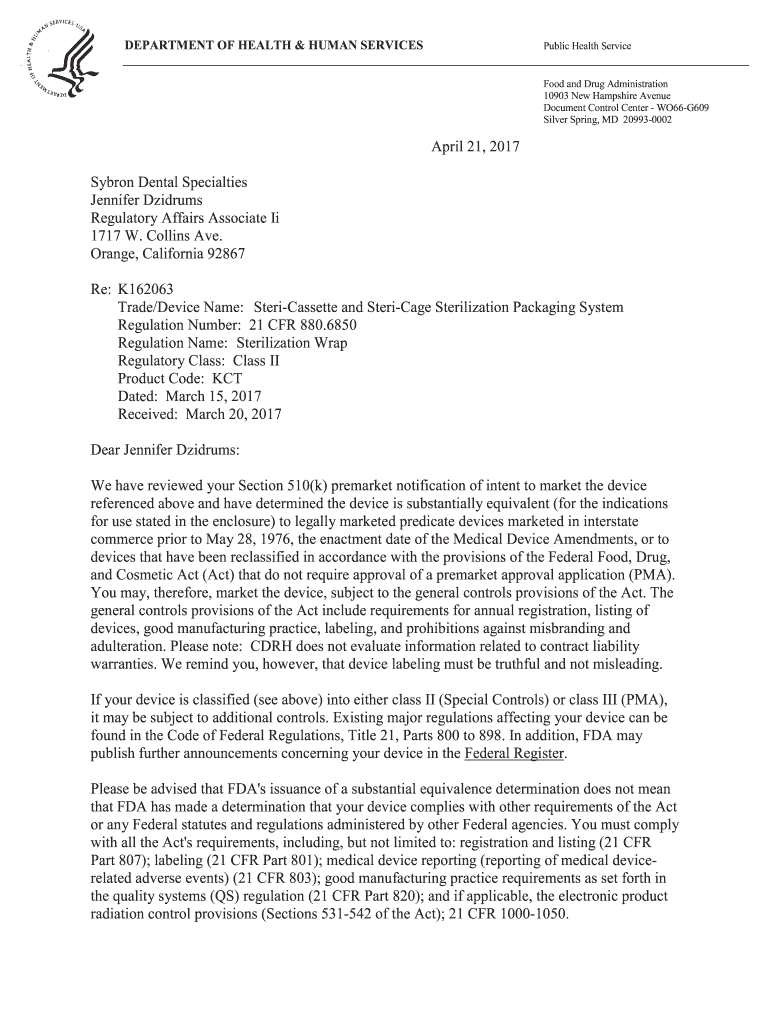 DEPARTMENT OF HEALTH & HUMAN SERVICES

Public Health Service

Food and Drug Administration
10903 New Hampshire Avenue
Document Control Center - WO66-G609
Silver Spring, MD 20993-0002

April 21, 2017

Sybron Dental Specialties
Jennifer Dzidrums
Regulatory Affairs Associate Ii
1717 W. Collins Ave.
Orange, California 92867

Re: K162063
Trade/Device Name: Steri-Cassette and Steri-Cage Sterilization Packaging System
Regulation Number: 21 CFR 880.6850
Regulation Name: Sterilization Wrap
Regulatory Class: Class II
Product Code: KCT
Dated: March 15, 2017
Received: March 20, 2017

Dear Jennifer Dzidrums:

We have reviewed your Section 510(k) premarket notification of intent to market the device referenced above and have determined the device is substantially equivalent (for the indications for use stated in the enclosure) to legally marketed predicate devices marketed in interstate commerce prior to May 28, 1976, the enactment date of the Medical Device Amendments, or to devices that have been reclassified in accordance with the provisions of the Federal Food, Drug, and Cosmetic Act (Act) that do not require approval of a premarket approval application (PMA). You may, therefore, market the device, subject to the general controls provisions of the Act. The general controls provisions of the Act include requirements for annual registration, listing of devices, good manufacturing practice, labeling, and prohibitions against misbranding and adulteration. Please note: CDRH does not evaluate information related to contract liability warranties. We remind you, however, that device labeling must be truthful and not misleading.

If your device is classified (see above) into either class II (Special Controls) or class III (PMA), it may be subject to additional controls. Existing major regulations affecting your device can be found in the Code of Federal Regulations, Title 21, Parts 800 to 898. In addition, FDA may publish further announcements concerning your device in the Federal Register.

Please be advised that FDA's issuance of a substantial equivalence determination does not mean that FDA has made a determination that your device complies with other requirements of the Act or any Federal statutes and regulations administered by other Federal agencies. You must comply with all the Act's requirements, including, but not limited to: registration and listing (21 CFR Part 807); labeling (21 CFR Part 801); medical device reporting (reporting of medical device-related adverse events) (21 CFR 803); good manufacturing practice requirements as set forth in the quality systems (QS) regulation (21 CFR Part 820); and if applicable, the electronic product radiation control provisions (Sections 531-542 of the Act); 21 CFR 1000-1050.